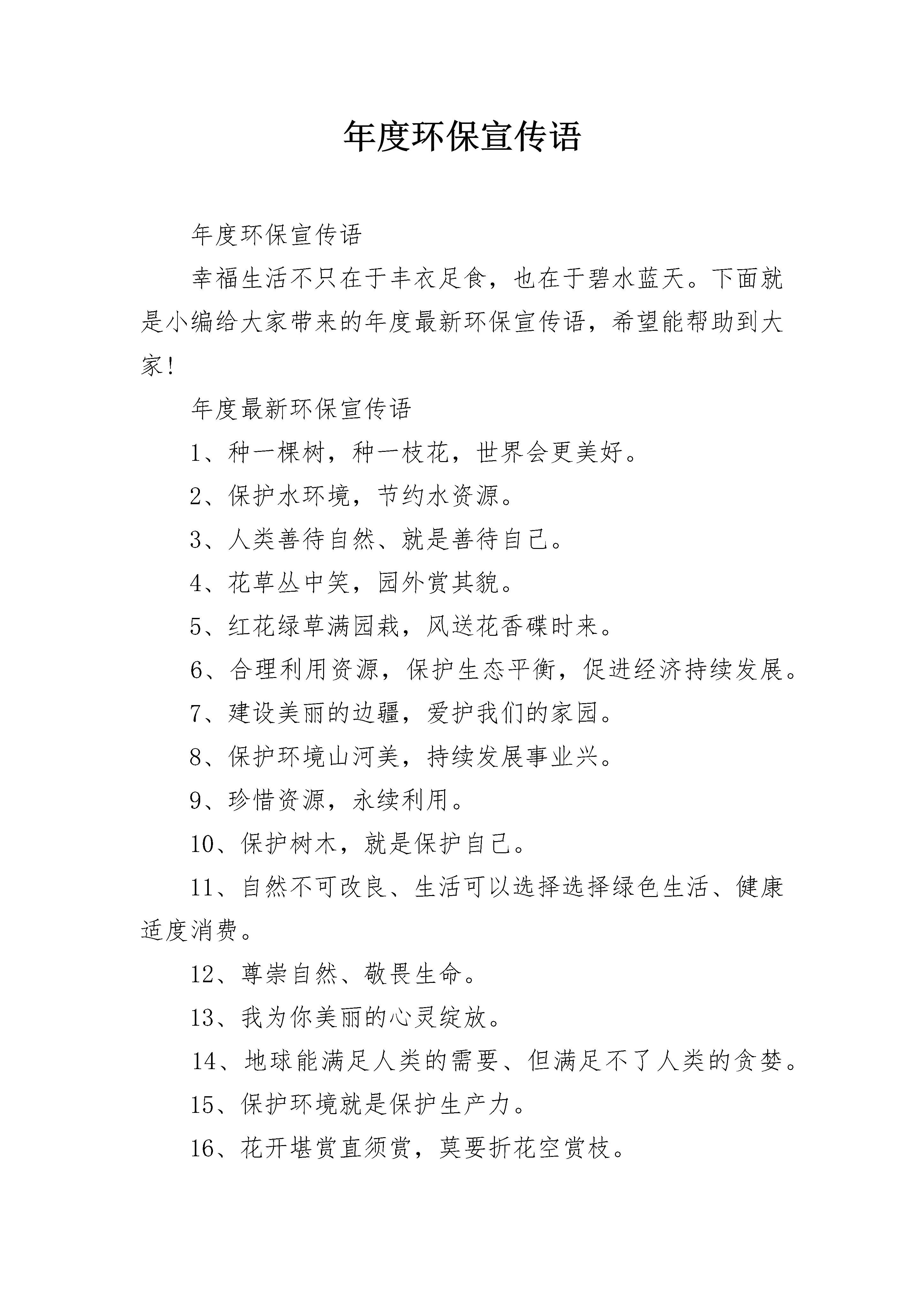 年度环保宣传语

年度环保宣传语

幸福生活不只在于丰衣足食，也在于碧水蓝天。下面就是小编给大家带来的年度最新环保宣传语，希望能帮助到大家!

年度最新环保宣传语

1、种一棵树，种一枝花，世界会更美好。

2、保护水环境，节约水资源。

3、人类善待自然、就是善待自己。

4、花草丛中笑，园外赏其貌。

5、红花绿草满园栽，风送花香碟时来。

6、合理利用资源，保护生态平衡，促进经济持续发展。

7、建设美丽的边疆，爱护我们的家园。

8、保护环境山河美，持续发展事业兴。

9、珍惜资源，永续利用。

10、保护树木，就是保护自己。

11、自然不可改良、生活可以选择选择绿色生活、健康适度消费。

12、尊崇自然、敬畏生命。

13、我为你美丽的心灵绽放。

14、地球能满足人类的需要、但满足不了人类的贪婪。

15、保护环境就是保护生产力。

16、花开堪赏直须赏，莫要折花空赏枝。